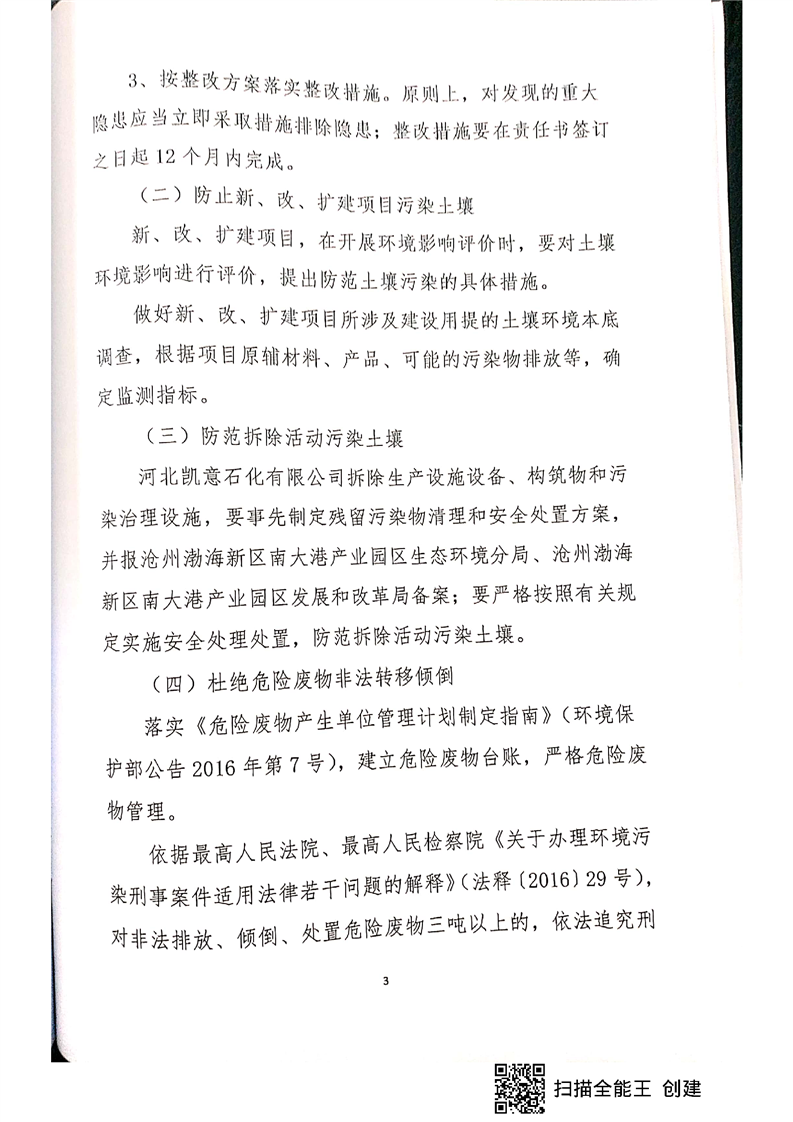 3、按整改方案落实整改措施。原则上，对发现的重大隐患应当立即采取措施排除隐患；整改措施要在责任书签订之日起12个月内完成。

（二）防止新、改、扩建项目污染土壤

新、改、扩建项目，在开展环境影响评价时，要对土壤环境影响进行评价，提出防范土壤污染的具体措施。

做好新、改、扩建项目所涉及建设用提的土壤环境本底调查，根据项目原辅材料、产品、可能的污染物排放等，确定监测指标。

（三）防范拆除活动污染土壤

河北凯意石化有限公司拆除生产设施设备、构筑物和污染治理设施，要事先制定残留污染物清理和安全处置方案，并报沧州渤海新区南大港产业园区生态环境分局、沧州渤海新区南大港产业园区发展和改革局备案；要严格按照有关规定实施安全处理处置，防范拆除活动污染土壤。

（四）杜绝危险废物非法转移倾倒

落实《危险废物产生单位管理计划制定指南》（环境保护部公告2016年第7号），建立危险废物台账，严格危险废物管理。

依据最高人民法院、最高人民检察院《关于办理环境污染刑事案件适用法律若干问题的解释》（法释〔2016〕29号），对非法排放、倾倒、处置危险废物三吨以上的，依法追究刑

3

扫描全能王 创建